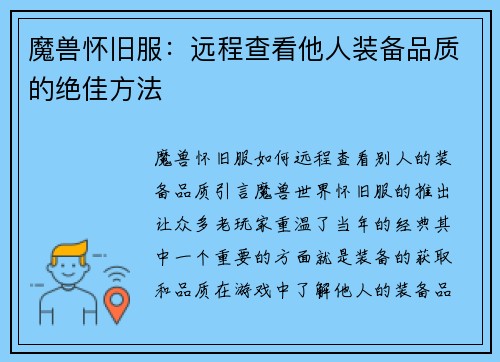 魔兽怀旧服：远程查看他人装备品质的绝佳方法

魔兽怀旧服如何远程查看别人的装备品质引言魔兽世界怀旧服的推出让众多老玩家重温了当年的经典其中一个重要的方面就是装备的获取和品质在游戏中了解他人的装备品